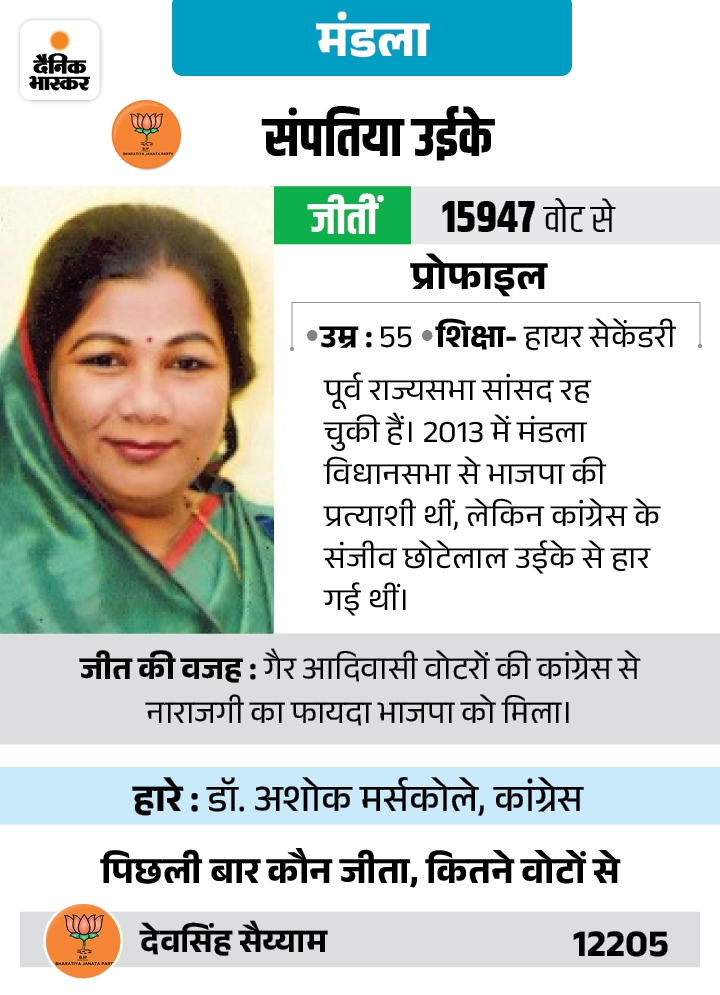 दैनिक भास्कर

मंडला

BHARATIYA JANATA PARTY

संपतिया उईके

जीतीं 15947 वोट से

प्रोफाइल

•उम्र : 55 •शिक्षा- हायर सेकेंडरी

पूर्व राज्यसभा सांसद रह चुकी हैं। 2013 में मंडला विधानसभा से भाजपा की प्रत्याशी थीं, लेकिन कांग्रेस के संजीव छोटेलाल उईके से हार गई थीं।

जीत की वजह : गैर आदिवासी वोटरों की कांग्रेस से नाराजगी का फायदा भाजपा को मिला।

हारे : डॉ. अशोक मर्सकोले, कांग्रेस

पिछली बार कौन जीता, कितने वोटों से

BHARATIYA JANATA PARTY

देवसिंह सैय्याम 12205